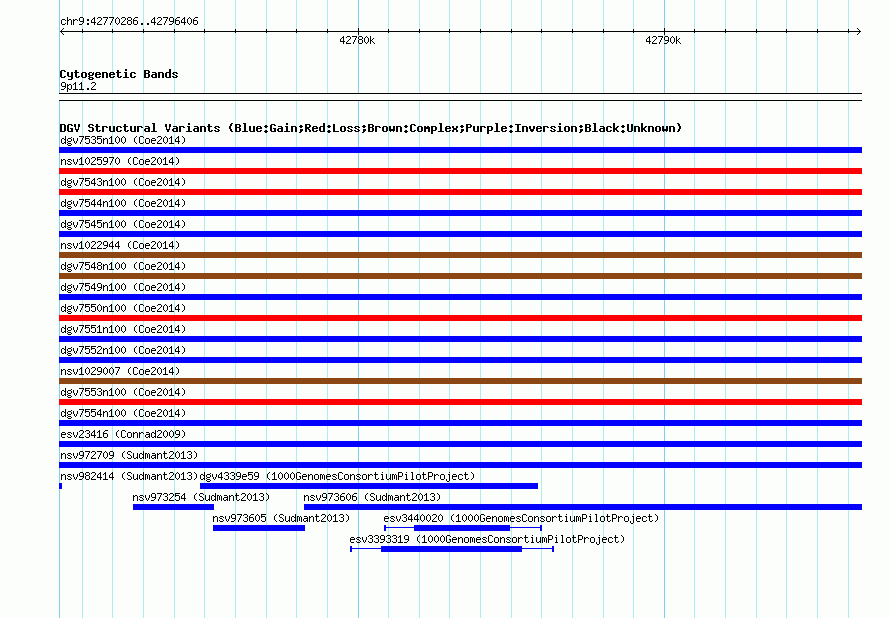 chr9:42770286..42796406

42780k

42790k

Cytogenetic Bands

9p11.2

DGV Structural Variants (Blue:Gain;Red:Loss;Brown:Complex;Purple:Inversion;Black:Unknown)

dgv7535n100 (Coe2014)

nsv1025970 (Coe2014)

dgv7543n100 (Coe2014)

dgv7544n100 (Coe2014)

dgv7545n100 (Coe2014)

nsv1022944 (Coe2014)

dgv7548n100 (Coe2014)

dgv7549n100 (Coe2014)

dgv7550n100 (Coe2014)

dgv7551n100 (Coe2014)

dgv7552n100 (Coe2014)

nsv1029007 (Coe2014)

dgv7553n100 (Coe2014)

dgv7554n100 (Coe2014)

esv23416 (Conrad2009)

nsv972709 (Sudmant2013)

nsv982414 (Sudmant2013) dgv4339e59 (1000GenomesConsortiumPilotProject)

nsv973254 (Sudmant2013) nsv973606 (Sudmant2013)

nsv973605 (Sudmant2013) esv3440020 (1000GenomesConsortiumPilotProject)

esv3393319 (1000GenomesConsortiumPilotProject)